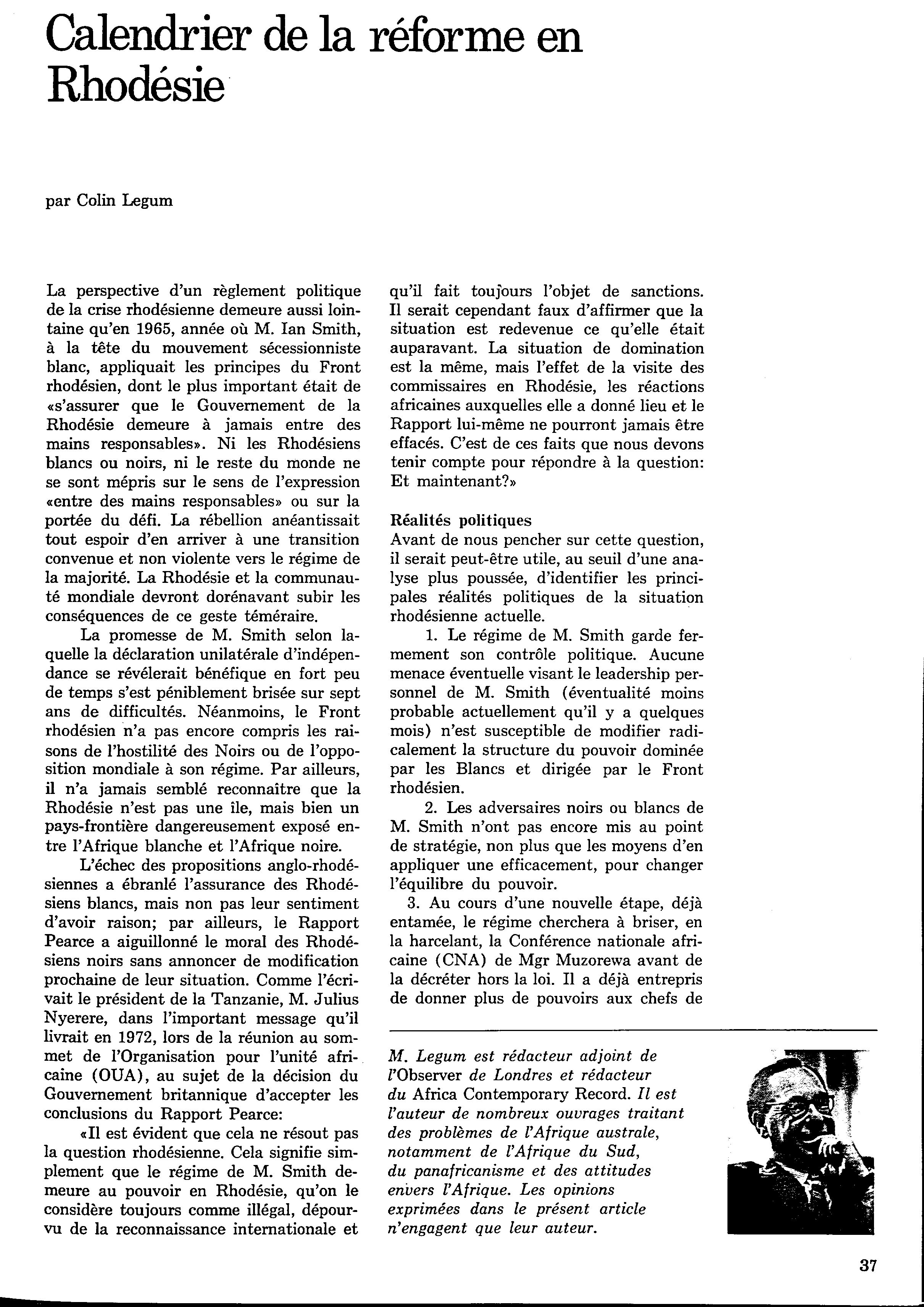 Calendrier de la réforme en Rhodésie

par Colin Legum

La perspective d'un règlement politique de la crise rhodésienne demeure aussi lointaine qu'en 1965, année où M. Ian Smith, à la tête du mouvement sécessionniste blanc, appliquait les principes du Front rhodésien, dont le plus important était de «s'assurer que le Gouvernement de la Rhodésie demeure à jamais entre des mains responsables». Ni les Rhodésiens blancs ou noirs, ni le reste du monde ne se sont mépris sur le sens de l'expression «entre des mains responsables» ou sur la portée du défi. La rébellion anéantissait tout espoir d'en arriver à une transition convenue et non violente vers le régime de la majorité. La Rhodésie et la communauté mondiale devront dorénavant subir les conséquences de ce geste téméraire.

La promesse de M. Smith selon laquelle la déclaration unilatérale d'indépendance se révélerait bénéfique en fort peu de temps s'est péniblement brisée sur sept ans de difficultés. Néanmoins, le Front rhodésien n'a pas encore compris les raisons de l'hostilité des Noirs ou de l'opposition mondiale à son régime. Par ailleurs, il n'a jamais semblé reconnaître que la Rhodésie n'est pas une île, mais bien un pays-frontière dangereusement exposé entre l'Afrique blanche et l'Afrique noire.

L'échec des propositions anglo-rhodésiennes a ébranlé l'assurance des Rhodésiens blancs, mais non pas leur sentiment d'avoir raison; par ailleurs, le Rapport Pearce a aiguillonné le moral des Rhodésiens noirs sans annoncer de modification prochaine de leur situation. Comme l'écrivait le président de la Tanzanie, M. Julius Nyerere, dans l'important message qu'il livrait en 1972, lors de la réunion au sommet de l'Organisation pour l'unité africaine (OUA), au sujet de la décision du Gouvernement britannique d'accepter les conclusions du Rapport Pearce:

«Il est évident que cela ne résout pas la question rhodésienne. Cela signifie simplement que le régime de M. Smith demeure au pouvoir en Rhodésie, qu'on le considère toujours comme illégal, dépourvu de la reconnaissance internationale et qu'il fait toujours l'objet de sanctions. Il serait cependant faux d'affirmer que la situation est redevenue ce qu'elle était auparavant. La situation de domination est la même, mais l'effet de la visite des commissaires en Rhodésie, les réactions africaines auxquelles elle a donné lieu et le Rapport lui-même ne pourront jamais être effacés. C'est de ces faits que nous devons tenir compte pour répondre à la question: Et maintenant?»

Réalités politiques
Avant de nous pencher sur cette question, il serait peut-être utile, au seuil d'une analyse plus poussée, d'identifier les principales réalités politiques de la situation rhodésienne actuelle.

1. Le régime de M. Smith garde fermement son contrôle politique. Aucune menace éventuelle visant le leadership personnel de M. Smith (éventualité moins probable actuellement qu'il y a quelques mois) n'est susceptible de modifier radicalement la structure du pouvoir dominée par les Blancs et dirigée par le Front rhodésien.

2. Les adversaires noirs ou blancs de M. Smith n'ont pas encore mis au point de stratégie, non plus que les moyens d'en appliquer une efficacement, pour changer l'équilibre du pouvoir.

3. Au cours d'une nouvelle étape, déjà entamée, le régime cherchera à briser, en la harcelant, la Conférence nationale africaine (CNA) de Mgr Muzorewa avant de la décréter hors la loi. Il a déjà entrepris de donner plus de pouvoirs aux chefs de

M. Legum est rédacteur adjoint de l'Observer de Londres et rédacteur du Africa Contemporary Record. Il est l'auteur de nombreux ouvrages traitant des problèmes de l'Afrique australe, notamment de l'Afrique du Sud, du panafricanisme et des attitudes envers l'Afrique. Les opinions exprimées dans le présent article n'engagent que leur auteur.

37